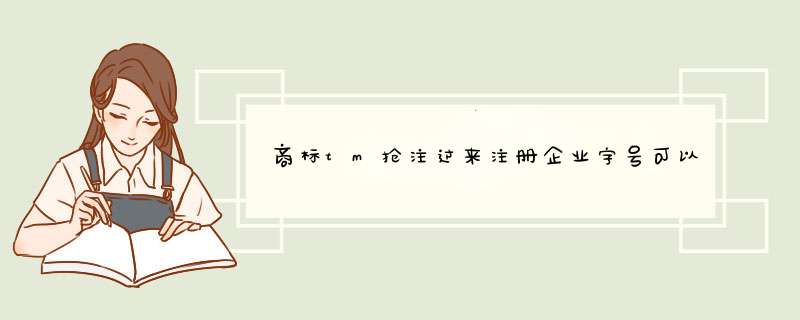 商标tm抢注过来注册企业字号可以